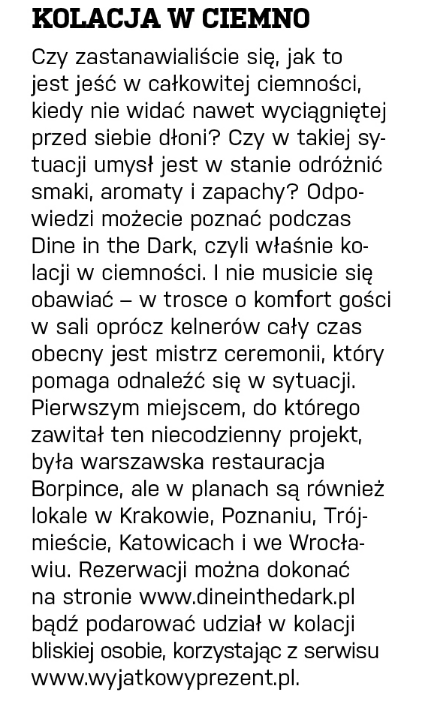 KOLACJA W CIEMNO

Czy zastanawialiście się, jak to jest jeść w całkowitej ciemności, kiedy nie widać nawet wyciągniętej przed siebie dłoni? Czy w takiej sytuacji umysł jest w stanie odróżnić smaki, aromaty i zapachy? Odpowiedzi możecie poznać podczas Dine in the Dark, czyli właśnie kolacji w ciemności. I nie musicie się obawiać – w trosce o komfort gości w sali oprócz kelnerów cały czas obecny jest mistrz ceremonii, który pomaga odnaleźć się w sytuacji. Pierwszym miejscem, do którego zawitał ten niecodzienny projekt, była warszawska restauracja Borpince, ale w planach są również lokale w Krakowie, Poznaniu, Trójmieście, Katowicach i we Wrocławiu. Rezerwacji można dokonać na stronie www.dineinthedark.pl bądź podarować udział w kolacji bliskiej osobie, korzystając z serwisu www.wyjatkowyprezent.pl.